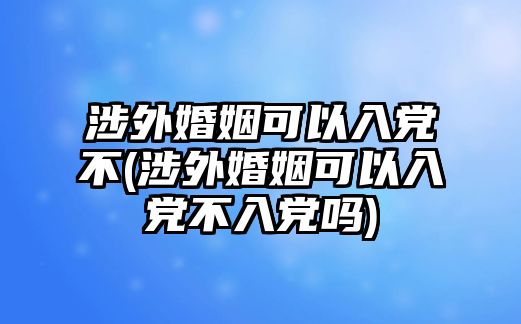 涉外婚姻可以入党不(涉外婚姻可以入党不入党吗)